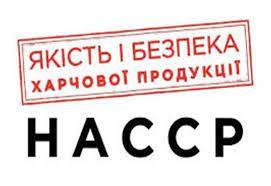 ЯКІСТЬ І БЕЗПЕКА
ХАРЧОВОЇ ПРОДУКЦІЇ

HACCP